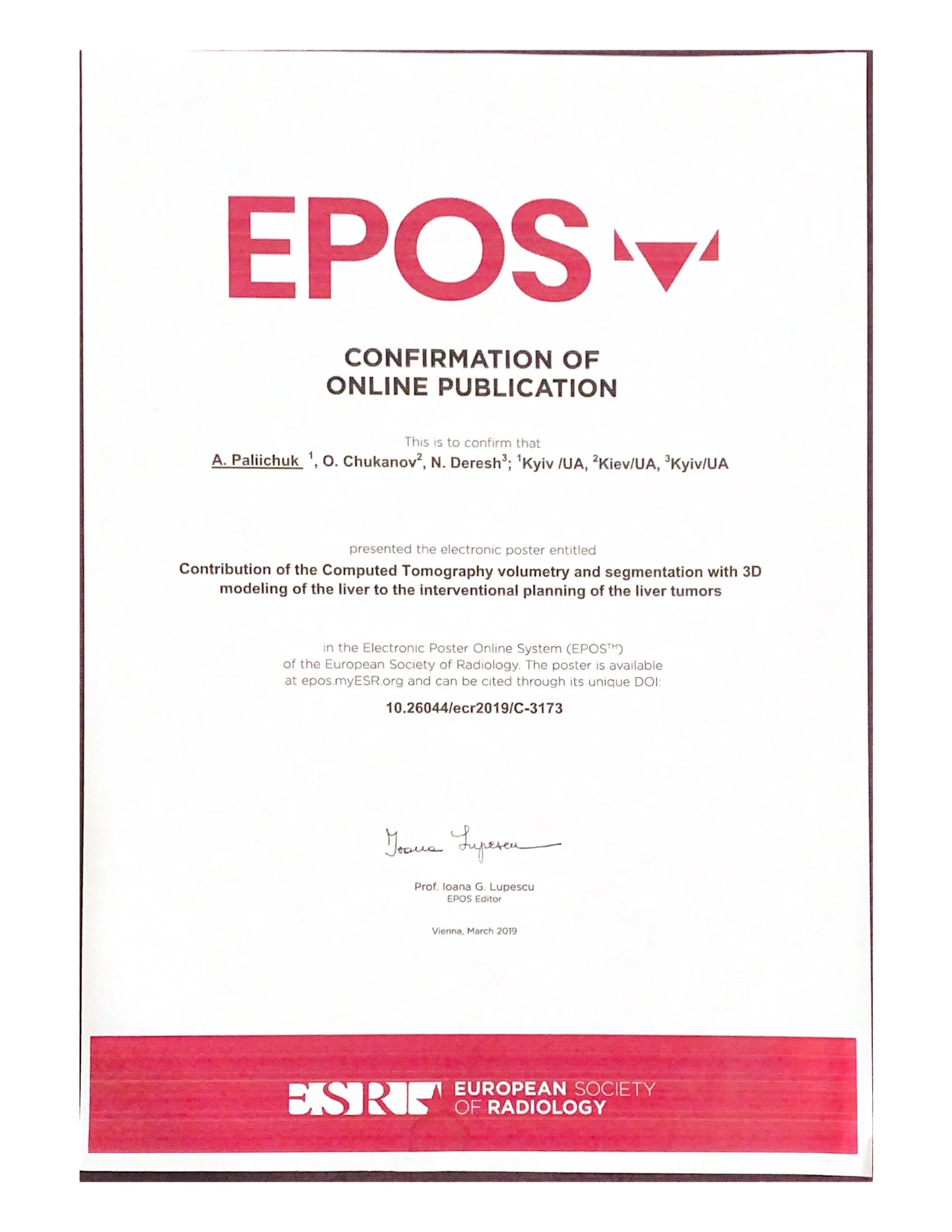 EPOS

CONFIRMATION OF ONLINE PUBLICATION

This is to confirm that

A. Paliichuk $^1$, O. Chukanov$^2$, N. Deresh$^3$; $^1$Kyiv /UA, $^2$Kiev/UA, $^3$Kyiv/UA

presented the electronic poster entitled

Contribution of the Computed Tomography volumetry and segmentation with 3D modeling of the liver to the interventional planning of the liver tumors

in the Electronic Poster Online System (EPOS™) of the European Society of Radiology. The poster is available at epos.myESR.org and can be cited through its unique DOI:

10.26044/ecr2019/C-3173

Ioana Lupescu

Prof. Ioana G. Lupescu
EPOS Editor

Vienna, March 2019

ESR EUROPEAN SOCIETY OF RADIOLOGY